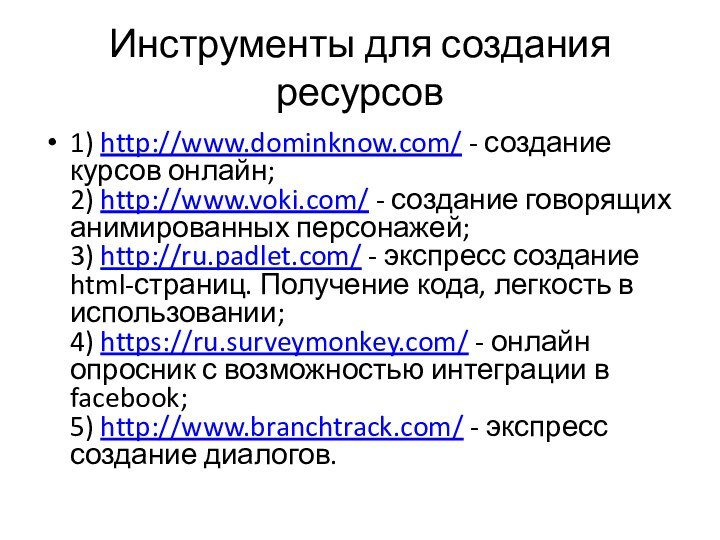 Инструменты для создания ресурсов

• 1) http://www.dominknow.com/ - создание курсов онлайн;
2) http://www.voki.com/ - создание говорящих анимированных персонажей;
3) http://ru.padlet.com/ - экспресс создание html-страниц. Получение кода, легкость в использовании;
4) https://ru.surveymonkey.com/ - онлайн опросник с возможностью интеграции в facebook;
5) http://www.branchtrack.com/ - экспресс создание диалогов.